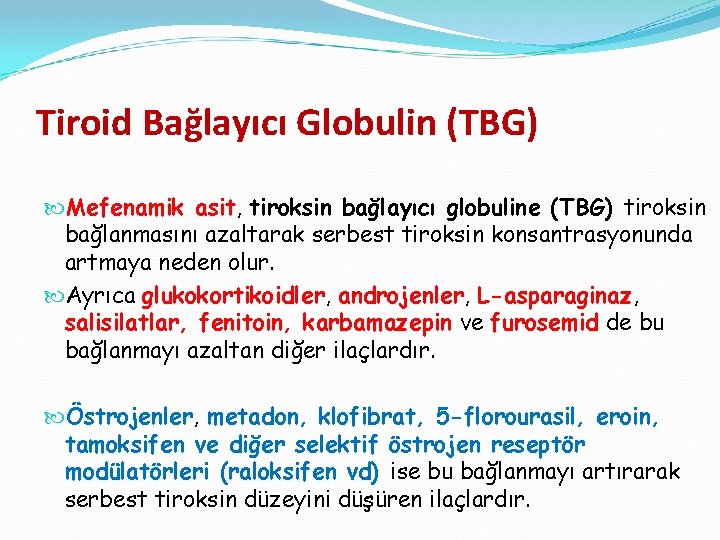 Tiroid Bağlayıcı Globulin (TBG)

Mefenamik asit, tiroksin bağlayıcı globuline (TBG) tiroksin bağlanmasını azaltarak serbest tiroksin konsantrasyonunda artmaya neden olur.

Ayrıca glukokortikoidler, androjenler, L-asparaginaz, salisilatlar, fenitoin, karbamazepin ve furosemid de bu bağlanmayı azaltan diğer ilaçlardır.

Östrojenler, metadon, klofibrat, 5-florourasil, eroin, tamoksifen ve diğer selektif östrojen reseptör modülatörleri (raloksifen vd) ise bu bağlanmayı artırarak serbest tiroksin düzeyini düşüren ilaçlardır.